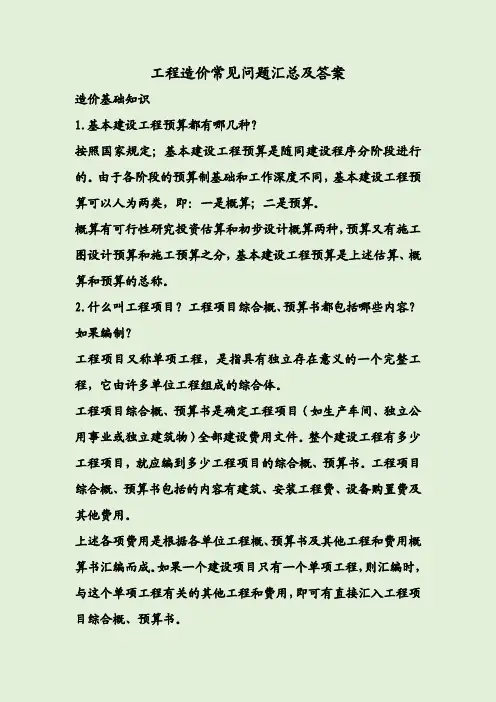 工程造价常见问题汇总及答案

造价基础知识

1.基本建设工程预算都有哪几种？

按照国家规定；基本建设工程预算是随同建设程序分阶段进行的。由于各阶段的预算制基础和工作深度不同，基本建设工程预算可以人为两类，即：一是概算；二是预算。

概算有可行性研究投资估算和初步设计概算两种，预算又有施工图设计预算和施工预算之分，基本建设工程预算是上述估算、概算和预算的总称。

2.什么叫工程项目？工程项目综合概、预算书都包括哪些内容？如果编制？

工程项目又称单项工程，是指具有独立存在意义的一个完整工程，它由许多单位工程组成的综合体。

工程项目综合概、预算书是确定工程项目（如生产车间、独立公用事业或独立建筑物）全部建设费用文件。整个建设工程有多少工程项目，就应编到多少工程项目的综合概、预算书。工程项目综合概、预算书包括的内容有建筑、安装工程费、设备购置费及其他费用。

上述各项费用是根据各单位工程概、预算书及其他工程和费用概算书汇编而成。如果一个建设项目只有一个单项工程，则汇编时，与这个单项工程有关的其他工程和费用，即可有直接汇入工程项目综合概、预算书。